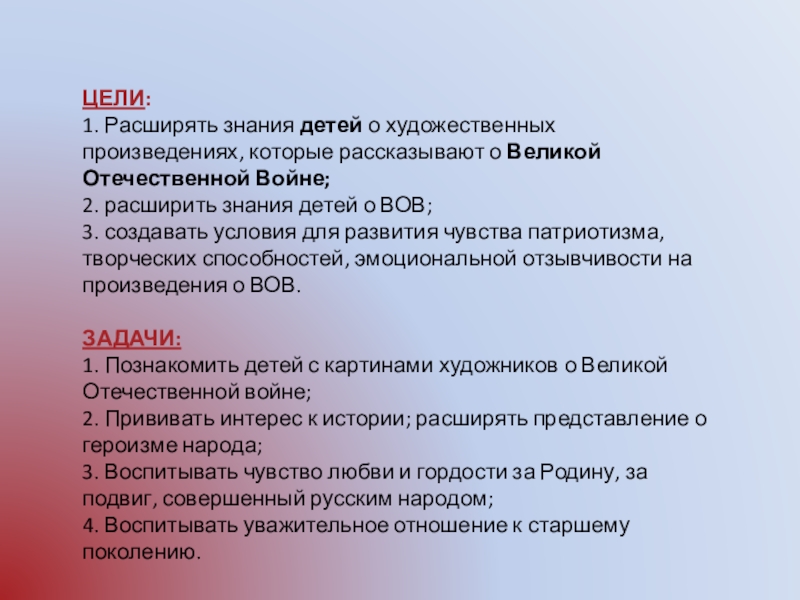 ЦЕЛИ:
1. Расширять знания детей о художественных произведениях, которые рассказывают о Великой Отечественной Войне;
2. расширить знания детей о ВОВ;
3. создавать условия для развития чувства патриотизма, творческих способностей, эмоциональной отзывчивости на произведения о ВОВ.

ЗАДАЧИ:
1. Познакомить детей с картинами художников о Великой Отечественной войне;
2. Прививать интерес к истории; расширять представление о героизме народа;
3. Воспитывать чувство любви и гордости за Родину, за подвиг, совершенный русским народом;
4. Воспитывать уважительное отношение к старшему поколению.